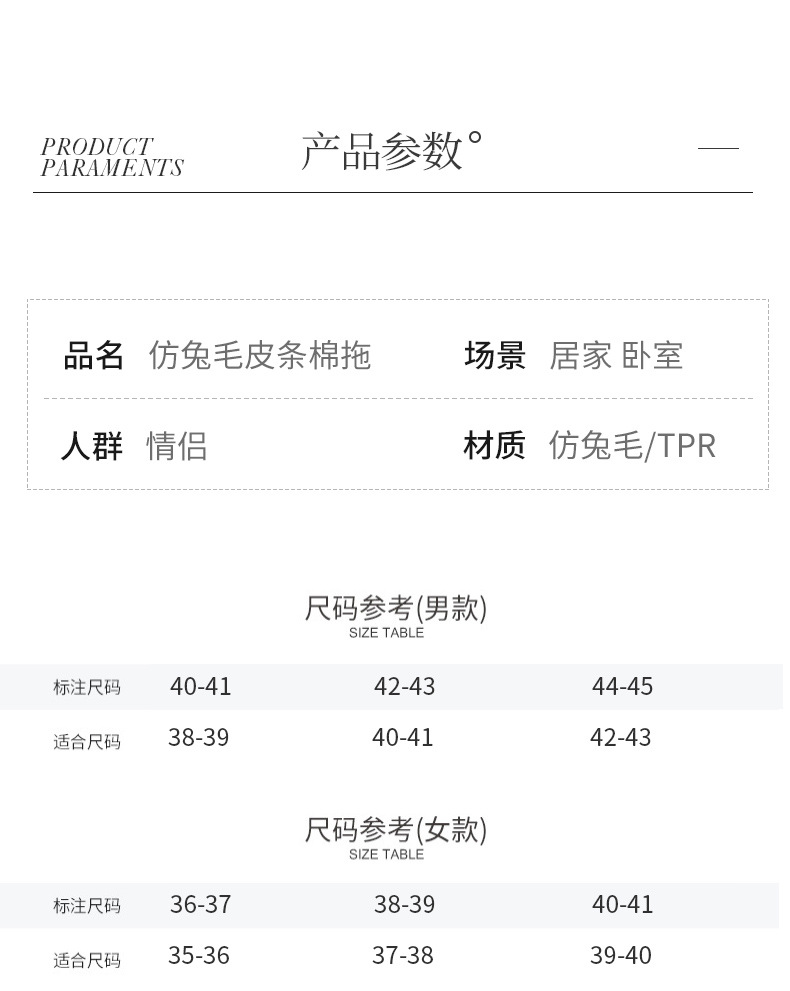 PRODUCT PARAMENTS

产品参数°

| 品名 | 仿兔毛皮条棉拖 | 场景 | 居家 卧室 |
|---|---|---|---|
| 人群 | 情侣 | 材质 | 仿兔毛/TPR |

尺码参考(男款)
SIZE TABLE

| 标注尺码 | 40-41 | 42-43 | 44-45 |
|---|---|---|---|
| 适合尺码 | 38-39 | 40-41 | 42-43 |

尺码参考(女款)
SIZE TABLE

| 标注尺码 | 36-37 | 38-39 | 40-41 |
|---|---|---|---|
| 适合尺码 | 35-36 | 37-38 | 39-40 |